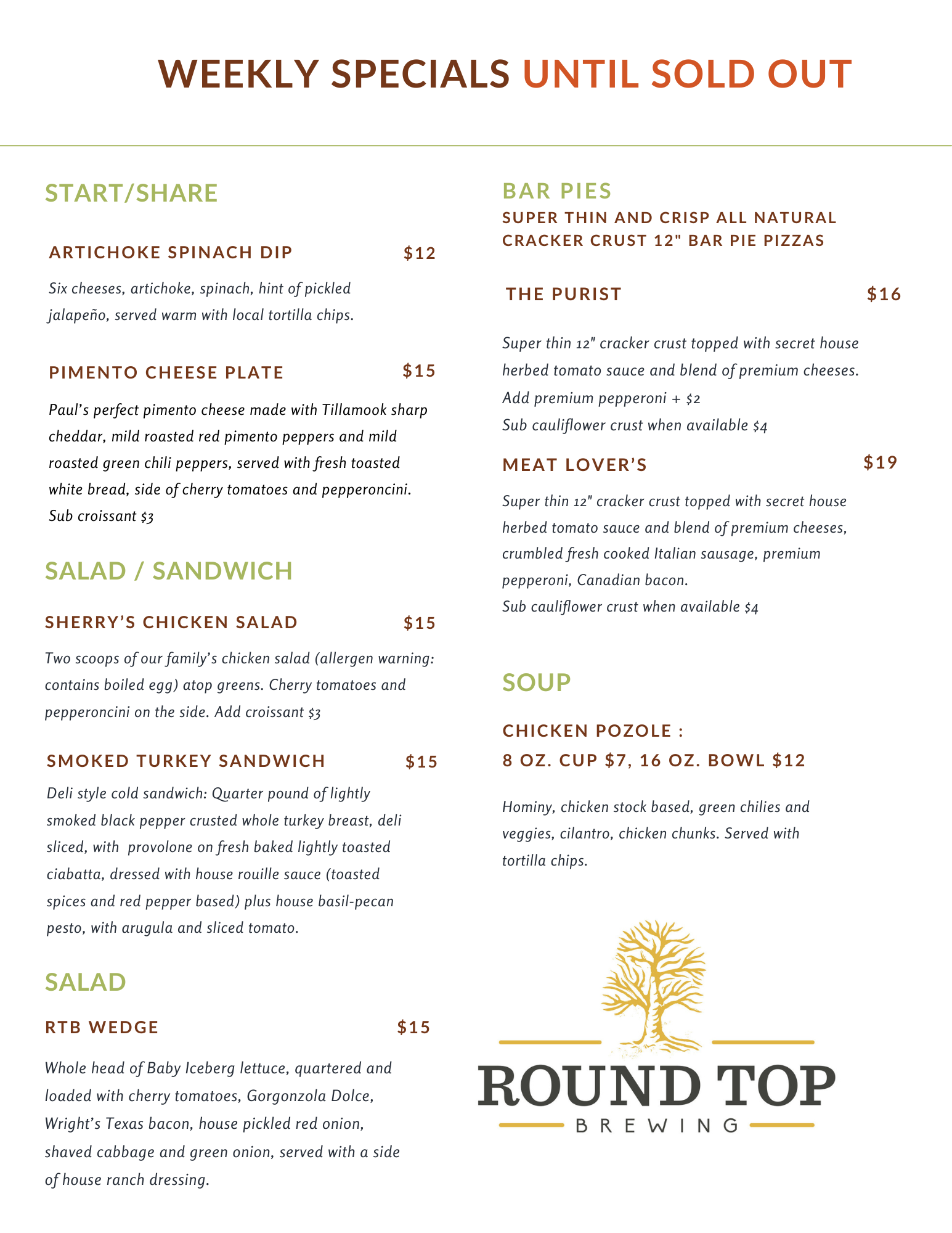 WEEKLY SPECIALS UNTIL SOLD OUT

START/SHARE

ARTICHOKE SPINACH DIP $12

Six cheeses, artichoke, spinach, hint of pickled jalapeño, served warm with local tortilla chips.

PIMENTO CHEESE PLATE $15

Paul's perfect pimento cheese made with Tillamook sharp cheddar, mild roasted red pimento peppers and mild roasted green chili peppers, served with fresh toasted white bread, side of cherry tomatoes and pepperoncini. Sub croissant $3

SALAD / SANDWICH

SHERRY'S CHICKEN SALAD $15

Two scoops of our family's chicken salad (allergen warning: contains boiled egg) atop greens. Cherry tomatoes and pepperoncini on the side. Add croissant $3

SMOKED TURKEY SANDWICH $15

Deli style cold sandwich: Quarter pound of lightly smoked black pepper crusted whole turkey breast, deli sliced, with provolone on fresh baked lightly toasted ciabatta, dressed with house rouille sauce (toasted spices and red pepper based) plus house basil-pecan pesto, with arugula and sliced tomato.

SALAD

RTB WEDGE $15

Whole head of Baby Iceberg lettuce, quartered and loaded with cherry tomatoes, Gorgonzola Dolce, Wright's Texas bacon, house pickled red onion, shaved cabbage and green onion, served with a side of house ranch dressing.

BAR PIES
SUPER THIN AND CRISP ALL NATURAL CRACKER CRUST 12" BAR PIE PIZZAS

THE PURIST $16

Super thin 12" cracker crust topped with secret house herbed tomato sauce and blend of premium cheeses.
Add premium pepperoni + $2
Sub cauliflower crust when available $4

MEAT LOVER'S $19

Super thin 12" cracker crust topped with secret house herbed tomato sauce and blend of premium cheeses, crumbled fresh cooked Italian sausage, premium pepperoni, Canadian bacon.
Sub cauliflower crust when available $4

SOUP

CHICKEN POZOLE :
8 OZ. CUP $7, 16 OZ. BOWL $12

Hominy, chicken stock based, green chilies and veggies, cilantro, chicken chunks. Served with tortilla chips.

ROUND TOP
BREWING